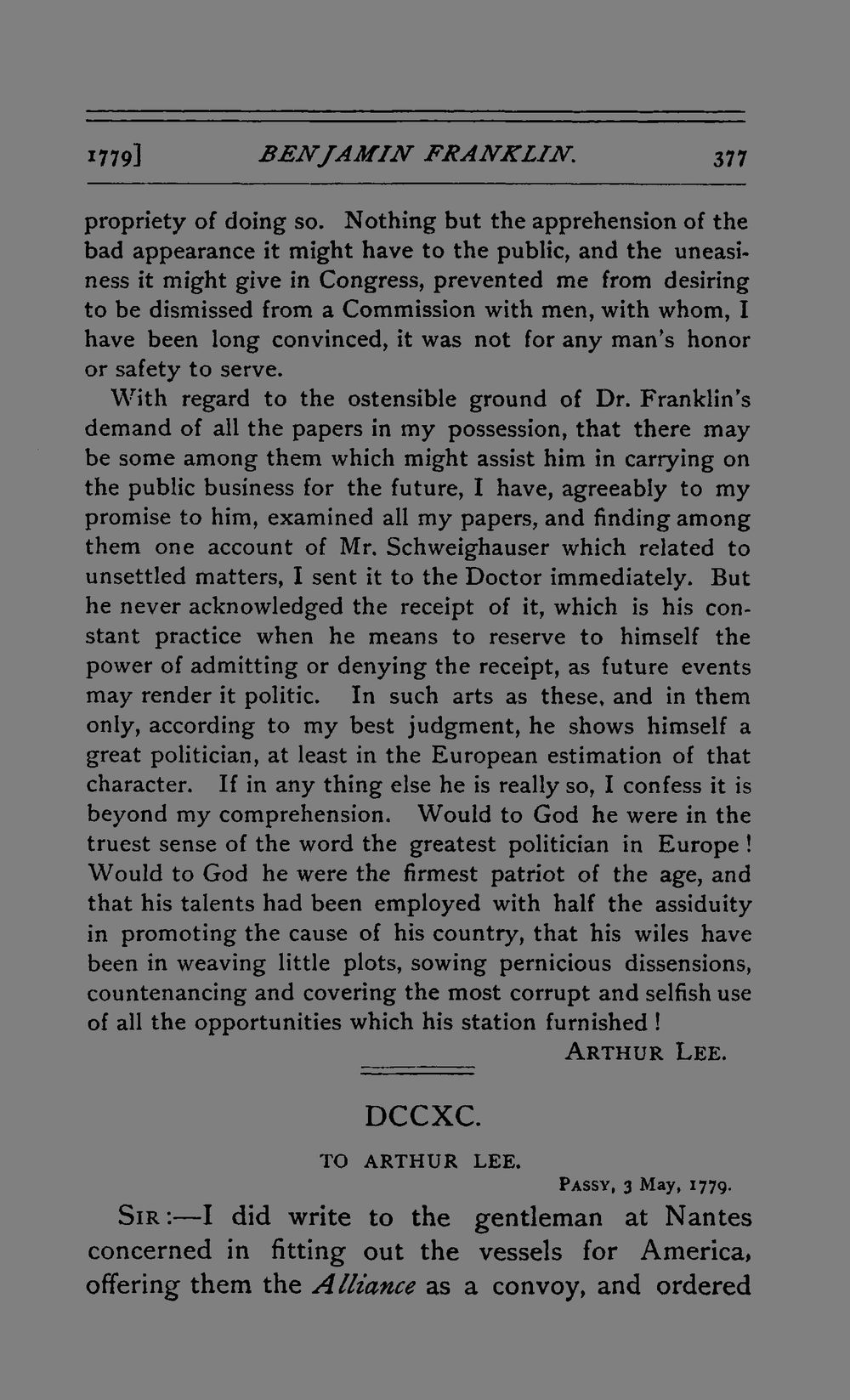 1779] BENJAMIN FRANKLIN. 377

propriety of doing so. Nothing but the apprehension of the bad appearance it might have to the public, and the uneasiness it might give in Congress, prevented me from desiring to be dismissed from a Commission with men, with whom, I have been long convinced, it was not for any man's honor or safety to serve.

With regard to the ostensible ground of Dr. Franklin's demand of all the papers in my possession, that there may be some among them which might assist him in carrying on the public business for the future, I have, agreeably to my promise to him, examined all my papers, and finding among them one account of Mr. Schweighauser which related to unsettled matters, I sent it to the Doctor immediately. But he never acknowledged the receipt of it, which is his constant practice when he means to reserve to himself the power of admitting or denying the receipt, as future events may render it politic. In such arts as these, and in them only, according to my best judgment, he shows himself a great politician, at least in the European estimation of that character. If in any thing else he is really so, I confess it is beyond my comprehension. Would to God he were in the truest sense of the word the greatest politician in Europe! Would to God he were the firmest patriot of the age, and that his talents had been employed with half the assiduity in promoting the cause of his country, that his wiles have been in weaving little plots, sowing pernicious dissensions, countenancing and covering the most corrupt and selfish use of all the opportunities which his station furnished!

ARTHUR LEE.

DCCXC.

TO ARTHUR LEE.

PASSY, 3 May, 1779.

SIR:—I did write to the gentleman at Nantes concerned in fitting out the vessels for America, offering them the Alliance as a convoy, and ordered